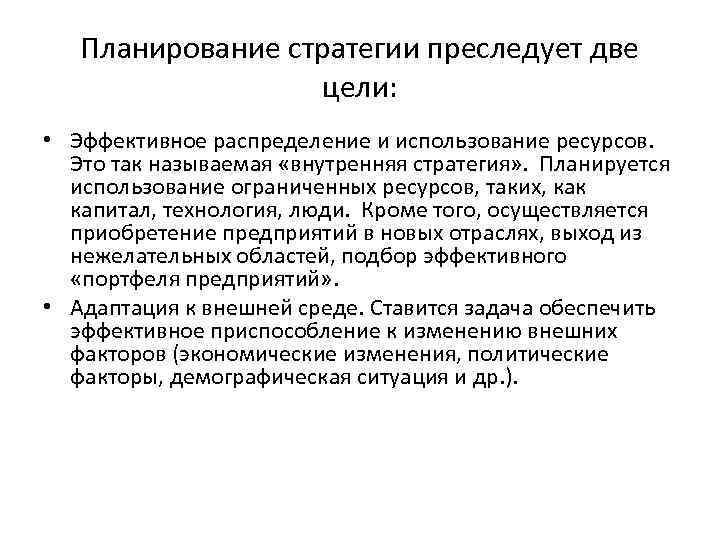 Планирование стратегии преследует две цели:

• Эффективное распределение и использование ресурсов. Это так называемая «внутренняя стратегия». Планируется использование ограниченных ресурсов, таких, как капитал, технология, люди. Кроме того, осуществляется приобретение предприятий в новых отраслях, выход из нежелательных областей, подбор эффективного «портфеля предприятий».

• Адаптация к внешней среде. Ставится задача обеспечить эффективное приспособление к изменению внешних факторов (экономические изменения, политические факторы, демографическая ситуация и др.).